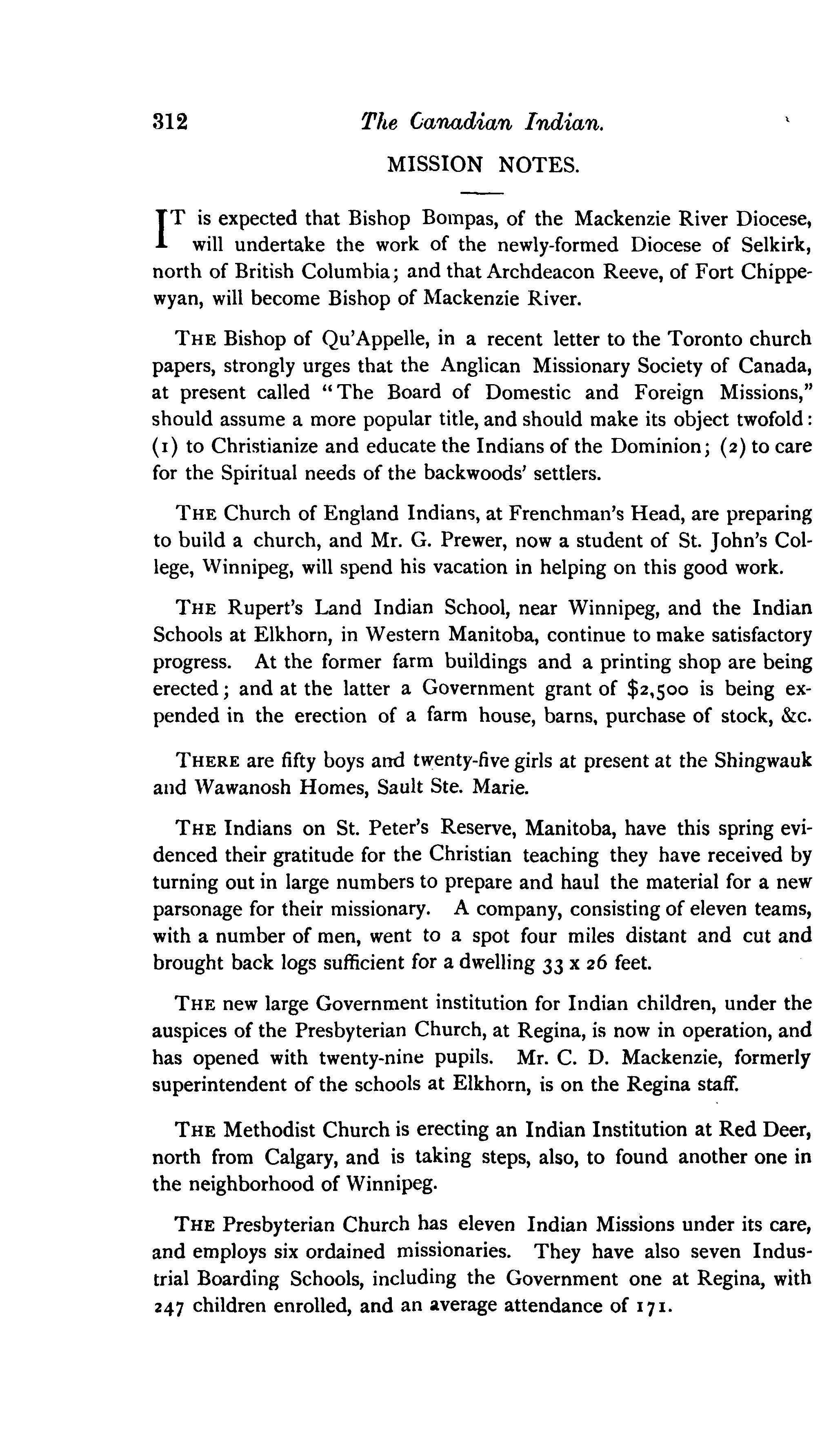 312 The Canadian Indian.

MISSION NOTES.

IT is expected that Bishop Bompas, of the Mackenzie River Diocese, will undertake the work of the newly-formed Diocese of Selkirk, north of British Columbia; and that Archdeacon Reeve, of Fort Chippewyan, will become Bishop of Mackenzie River.

THE Bishop of Qu'Appelle, in a recent letter to the Toronto church papers, strongly urges that the Anglican Missionary Society of Canada, at present called "The Board of Domestic and Foreign Missions," should assume a more popular title, and should make its object twofold: (1) to Christianize and educate the Indians of the Dominion; (2) to care for the Spiritual needs of the backwoods' settlers.

THE Church of England Indians, at Frenchman's Head, are preparing to build a church, and Mr. G. Prewer, now a student of St. John's College, Winnipeg, will spend his vacation in helping on this good work.

THE Rupert's Land Indian School, near Winnipeg, and the Indian Schools at Elkhorn, in Western Manitoba, continue to make satisfactory progress. At the former farm buildings and a printing shop are being erected; and at the latter a Government grant of $2,500 is being expended in the erection of a farm house, barns, purchase of stock, &c.

THERE are fifty boys and twenty-five girls at present at the Shingwauk and Wawanosh Homes, Sault Ste. Marie.

THE Indians on St. Peter's Reserve, Manitoba, have this spring evidenced their gratitude for the Christian teaching they have received by turning out in large numbers to prepare and haul the material for a new parsonage for their missionary. A company, consisting of eleven teams, with a number of men, went to a spot four miles distant and cut and brought back logs sufficient for a dwelling 33 x 26 feet.

THE new large Government institution for Indian children, under the auspices of the Presbyterian Church, at Regina, is now in operation, and has opened with twenty-nine pupils. Mr. C. D. Mackenzie, formerly superintendent of the schools at Elkhorn, is on the Regina staff.

THE Methodist Church is erecting an Indian Institution at Red Deer, north from Calgary, and is taking steps, also, to found another one in the neighborhood of Winnipeg.

THE Presbyterian Church has eleven Indian Missions under its care, and employs six ordained missionaries. They have also seven Industrial Boarding Schools, including the Government one at Regina, with 247 children enrolled, and an average attendance of 171.